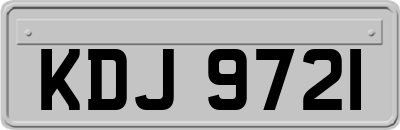 KDJ 9721